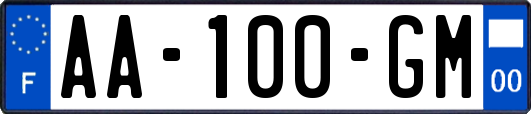 F
AA-100-GM
00